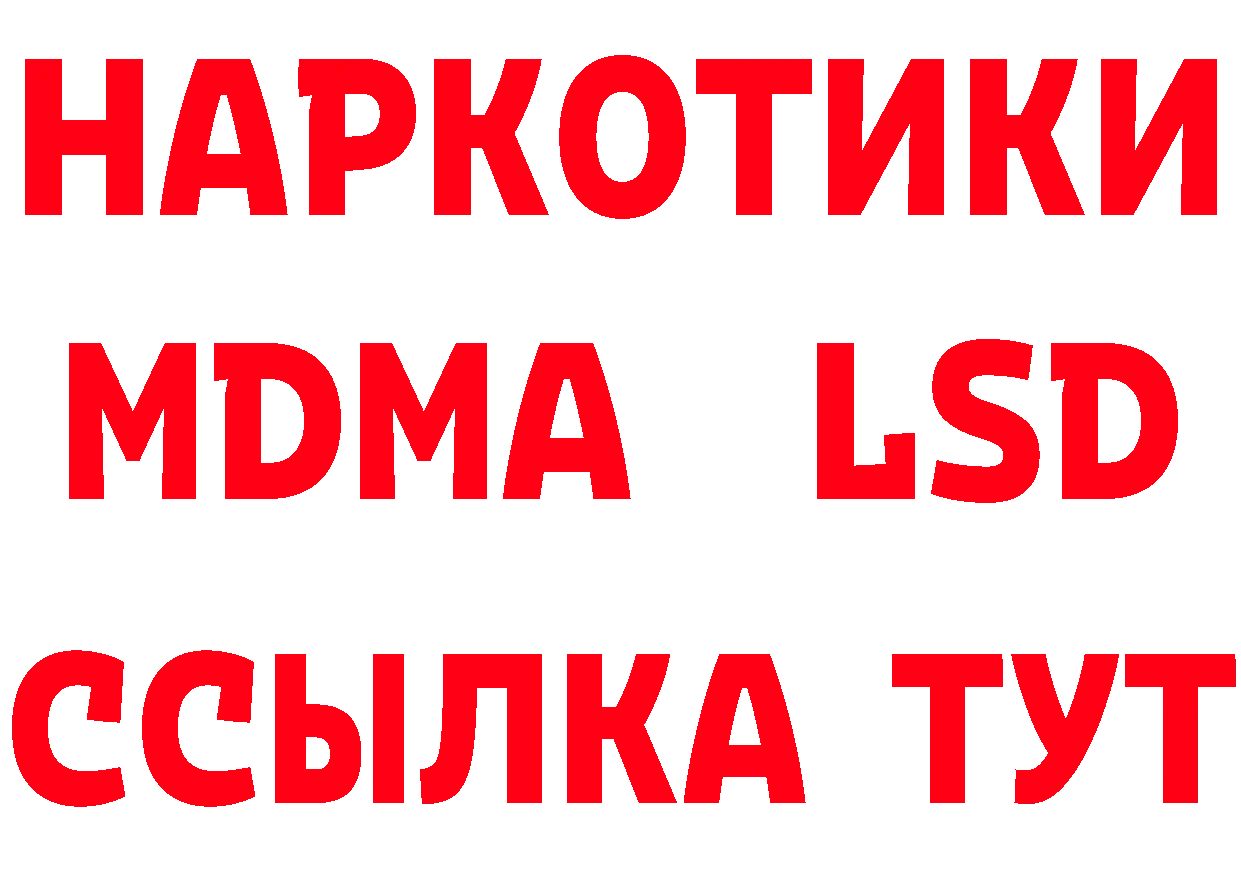 НАРКОТИКИ
MDMA LSD
ССЫЛКА ТУТ